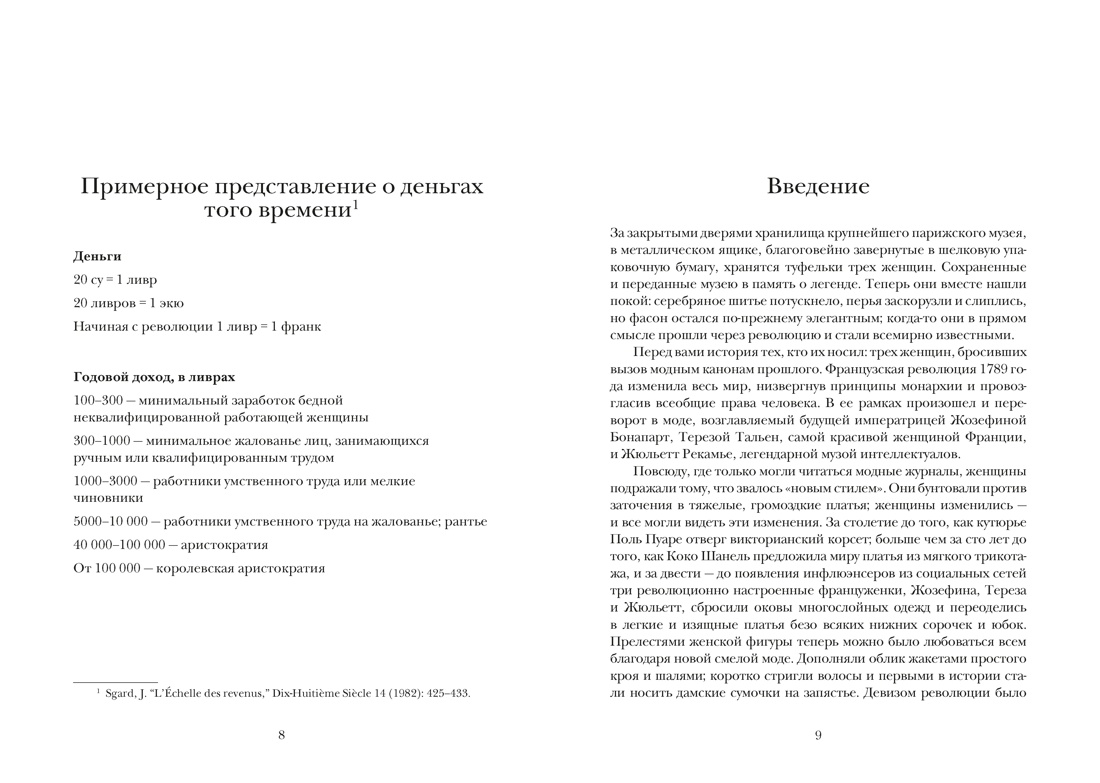 Примерное представление о деньгах того времени$^1$

**Деньги**

20 су = 1 ливр

20 ливров = 1 экю

Начиная с революции 1 ливр = 1 франк

**Годовой доход, в ливрах**

100–300 — минимальный заработок бедной неквалифицированной работающей женщины

300–1000 — минимальное жалованье лиц, занимающихся ручным или квалифицированным трудом

1000–3000 — работники умственного труда или мелкие чиновники

5000–10 000 — работники умственного труда на жалованье; рантье

40 000–100 000 — аристократия

От 100 000 — королевская аристократия

$^1$ Sgard, J. "L'Échelle des revenus," Dix-Huitième Siècle 14 (1982): 425–433.

8

Введение

За закрытыми дверями хранилища крупнейшего парижского музея, в металлическом ящике, благоговейно завернутые в шелковую упаковочную бумагу, хранятся туфельки трех женщин. Сохраненные и переданные музею в память о легенде. Теперь они вместе нашли покой: серебряное шитье потускнело, перья заскорузли и слиплись, но фасон остался по-прежнему элегантным; когда-то они в прямом смысле прошли через революцию и стали всемирно известными.

Перед вами история тех, кто их носил: трех женщин, бросивших вызов модным канонам прошлого. Французская революция 1789 года изменила весь мир, низвергнув принципы монархии и провозгласив всеобщие права человека. В ее рамках произошел и переворот в моде, возглавляемый будущей императрицей Жозефиной Бонапарт, Терезой Тальен, самой красивой женщиной Франции, и Жюльетт Рекамье, легендарной музой интеллектуалов.

Повсюду, где только могли читаться модные журналы, женщины подражали тому, что звалось «новым стилем». Они бунтовали против заточения в тяжелые, громоздкие платья; женщины изменились — и все могли видеть эти изменения. За столетие до того, как кутюрье Поль Пуаре отверг викторианский корсет; больше чем за сто лет до того, как Коко Шанель предложила миру платья из мягкого трикотажа, и за двести — до появления инфлюэнсеров из социальных сетей три революционно настроенные француженки, Жозефина, Тереза и Жюльетт, сбросили оковы многослойных одежд и переоделись в легкие и изящные платья безо всяких нижних сорочек и юбок. Прелестями женской фигуры теперь можно было любоваться всем благодаря новой смелой моде. Дополняли облик жакетами простого кроя и шалями; коротко стригли волосы и первыми в истории стали носить дамские сумочки на запястье. Девизом революции было

9